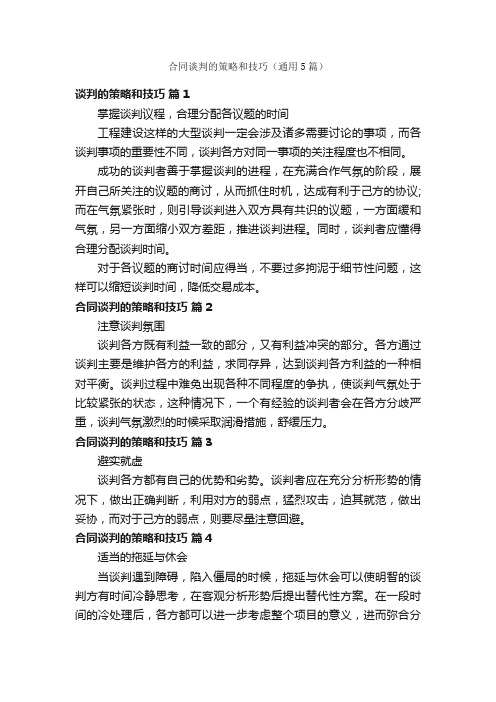 合同谈判的策略和技巧（通用5篇）

谈判的策略和技巧 篇1

掌握谈判议程，合理分配各议题的时间

工程建设这样的大型谈判一定会涉及诸多需要讨论的事项，而各谈判事项的重要性不同，谈判各方对同一事项的关注程度也不相同。

成功的谈判者善于掌握谈判的进程，在充满合作气氛的阶段，展开自己所关注的议题的商讨，从而抓住时机，达成有利于己方的协议;而在气氛紧张时，则引导谈判进入双方具有共识的议题，一方面缓和气氛，另一方面缩小双方差距，推进谈判进程。同时，谈判者应懂得合理分配谈判时间。

对于各议题的商讨时间应得当，不要过多拘泥于细节性问题，这样可以缩短谈判时间，降低交易成本。

合同谈判的策略和技巧 篇2

注意谈判氛围

谈判各方既有利益一致的部分，又有利益冲突的部分。各方通过谈判主要是维护各方的利益，求同存异，达到谈判各方利益的一种相对平衡。谈判过程中难免出现各种不同程度的争执，使谈判气氛处于比较紧张的状态，这种情况下，一个有经验的谈判者会在各方分歧严重，谈判气氛激烈的时候采取润滑措施，舒缓压力。

合同谈判的策略和技巧 篇3

避实就虚

谈判各方都有自己的优势和劣势。谈判者应在充分分析形势的情况下，做出正确判断，利用对方的弱点，猛烈攻击，迫其就范，做出妥协，而对于己方的弱点，则要尽量注意回避。

合同谈判的策略和技巧 篇4

适当的拖延与休会

当谈判遇到障碍，陷入僵局的时候，拖延与休会可以使明智的谈判方有时间冷静思考，在客观分析形势后提出替代性方案。在一段时间的冷处理后，各方都可以进一步考虑整个项目的意义，进而弥合分